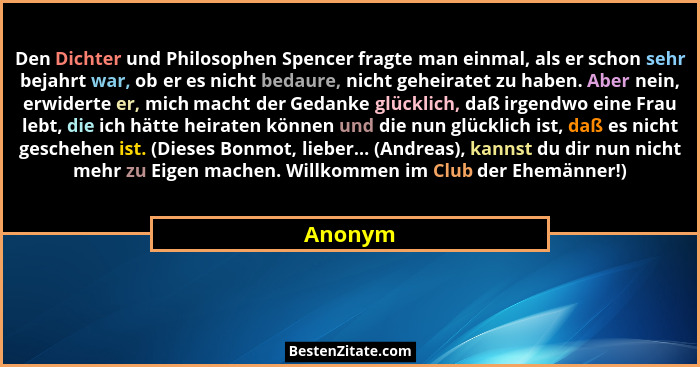 Den Dichter und Philosophen Spencer fragte man einmal, als er schon sehr bejahrt war, ob er es nicht bedaure, nicht geheiratet zu haben. Aber nein, erwiderte er, mich macht der Gedanke glücklich, daß irgendwo eine Frau lebt, die ich hätte heiraten können und die nun glücklich ist, daß es nicht geschehen ist. (Dieses Bonmot, lieber... (Andreas), kannst du dir nun nicht mehr zu Eigen machen. Willkommen im Club der Ehemänner!)

Anonym

BestenZitate.com